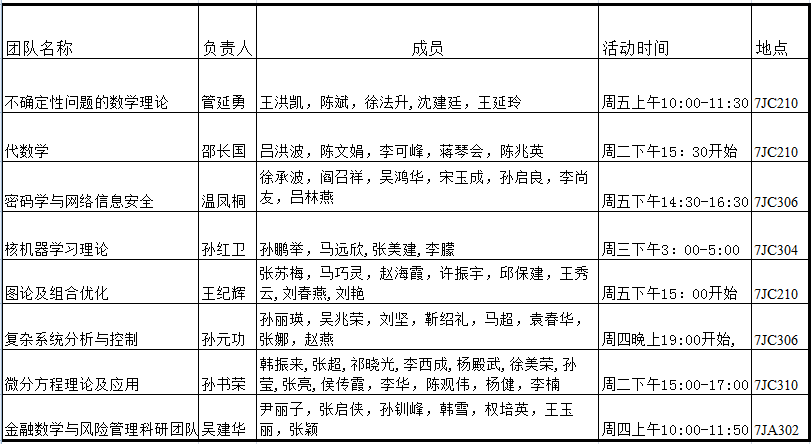 | 团队名称 | 负责人 | 成员 | 活动时间 | 地点 |
|---|---|---|---|---|
| 不确定性问题的数学理论 | 管延勇 | 王洪凯，陈斌，徐法升，沈建廷，王延玲 | 周五上午10:00-11:30 | 7JC210 |
| 代数学 | 邵长国 | 吕洪波，陈文娟，李可峰，蒋琴会，陈兆英 | 周二下午15：30开始 | 7JC210 |
| 密码学与网络信息安全 | 温凤桐 | 徐承波，阎召祥，吴鸿华，宋玉成，孙启良，李尚友，吕林燕 | 周五下午14:30-16:30 | 7JC306 |
| 核机器学习理论 | 孙红卫 | 孙鹏举，马远欣，张美建，李朦 | 周三下午3：00-5:00 | 7JC304 |
| 图论及组合优化 | 王纪辉 | 张苏梅，马巧灵，赵海霞，许振宇，邱保建，王秀云，刘春燕，刘艳 | 周五下午15：00开始 | 7JC210 |
| 复杂系统分析与控制 | 孙元功 | 孙丽瑛，吴兆荣，刘坚，靳绍礼，马超，袁春华，张娜，赵燕 | 周四晚上19:00开始， | 7JC306 |
| 微分方程理论及应用 | 孙书荣 | 韩振来，张超，祁晓光，李西成，杨殿武，徐美荣，孙莹，张亮，侯传霞，李华，陈观伟，杨健，李楠 | 周二下午15:00-17:00 | 7JC310 |
| 金融数学与风险管理科研团队 | 吴建华 | 尹丽子，张启侠，孙钏峰，韩雪，权培英，王玉丽，张颖 | 周四上午10:00-11:50 | 7JA302 |